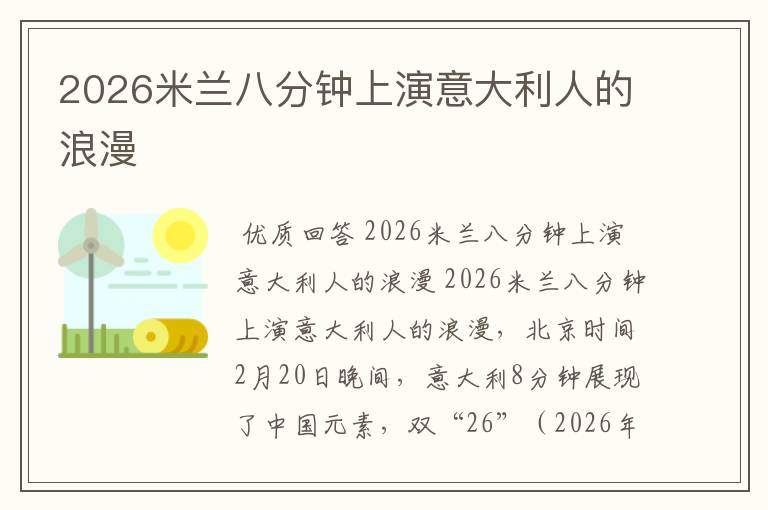 2026米兰八分钟上演意大利人的浪漫

优质回答 2026米兰八分钟上演意大利人的浪漫 2026米兰八分钟上演意大利人的浪漫，北京时间2月20日晚间，意大利8分钟展现了中国元素，双“26”（2026年